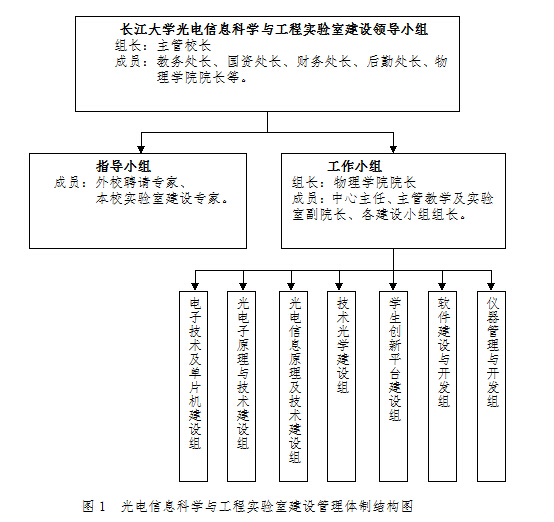 长江大学光电信息科学与工程实验室建设领导小组
组长：主管校长
成员：教务处长、国资处长、财务处长、后勤处长、物理学院院长等。

指导小组
成员：外校聘请专家、本校实验室建设专家。

工作小组
组长：物理学院院长
成员：中心主任、主管教学及实验室副院长、各建设小组组长。

电子技术及单片机建设组

光电子原理与技术建设组

光电信息原理及技术建设组

技术光学建设组

学生创新平台建设组

软件建设与开发组

仪器管理与开发组

图 1　光电信息科学与工程实验室建设管理体制结构图